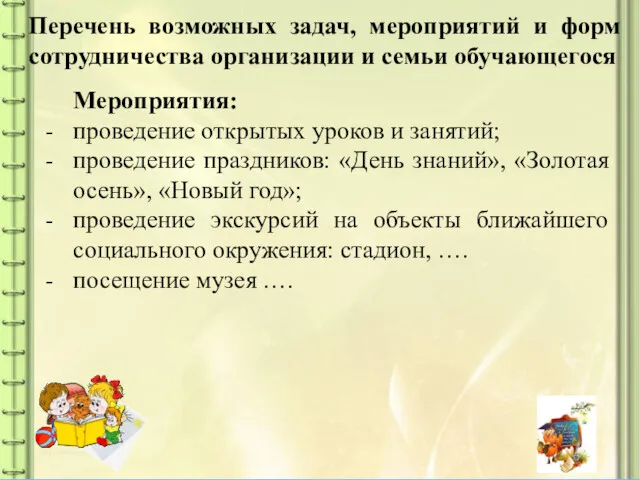 Перечень возможных задач, мероприятий и форм сотрудничества организации и семьи обучающегося

Мероприятия:

- проведение открытых уроков и занятий;
- проведение праздников: «День знаний», «Золотая осень», «Новый год»;
- проведение экскурсий на объекты ближайшего социального окружения: стадион, ….
- посещение музея ….